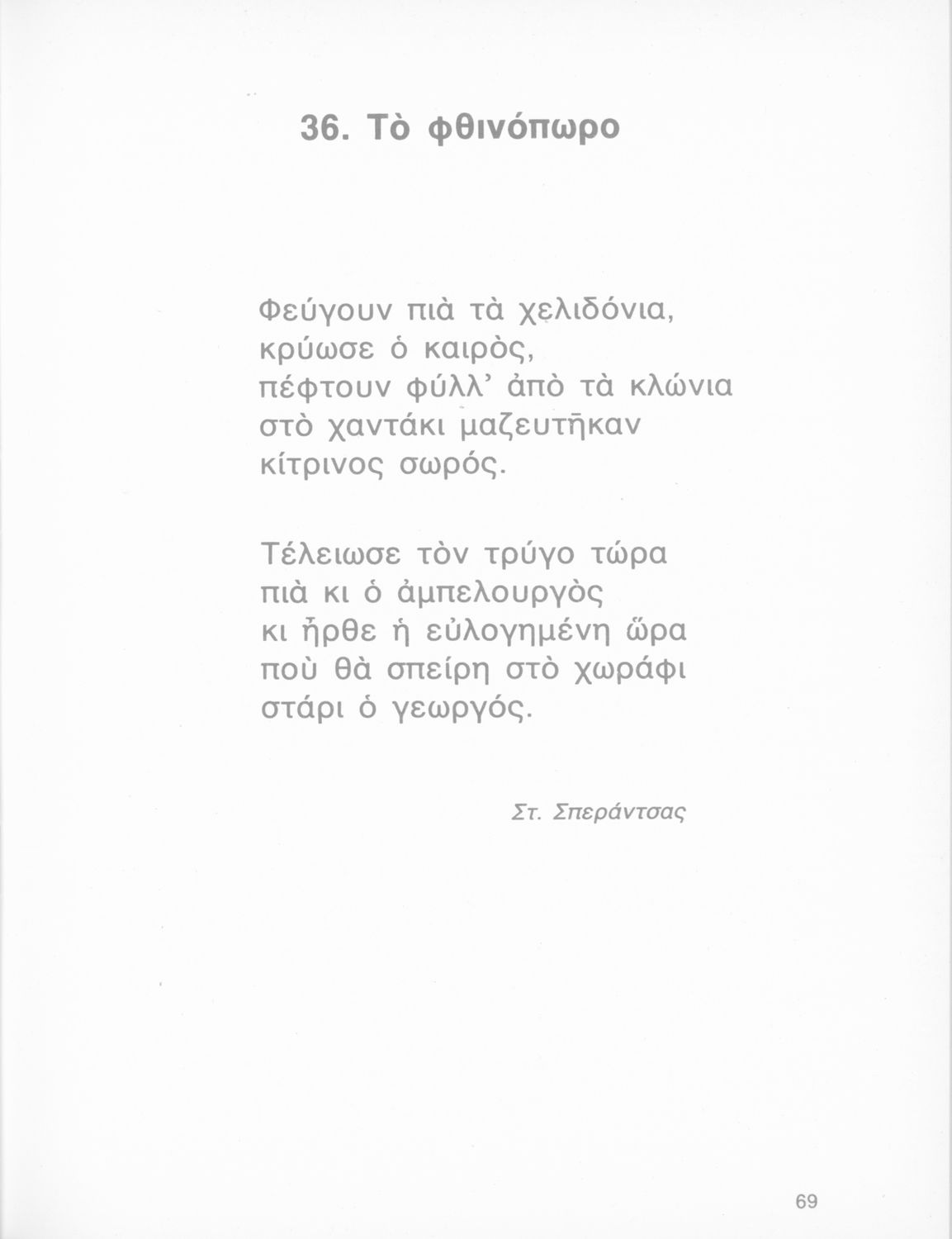 36. Τὸ φθινόπωρο

Φεύγουν πιὰ τὰ χελιδόνια,
κρύωσε ὁ καιρὸς,
πέφτουν φύλλ' ἀπὸ τὰ κλώνια
στὸ χαντάκι μαζευτῆκαν
κίτρινος σωρός.

Τέλειωσε τὸν τρύγο τώρα
πιὰ κι ὁ ἀμπελουργὸς
κι ἦρθε ἡ εὐλογημένη ὥρα
ποὺ θὰ σπείρη στὸ χωράφι
στάρι ὁ γεωργός.

Στ. Σπεράντσας

69